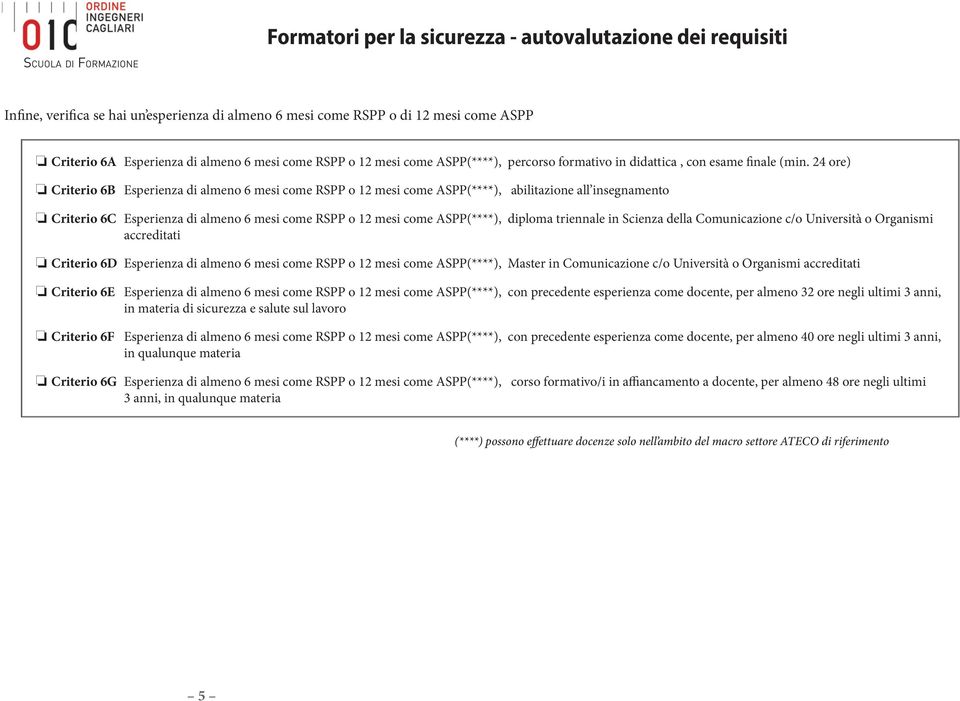 OIC ORDINE INGEGNERI CAGLIARI
SCUOLA DI FORMAZIONE

Formatori per la sicurezza - autovalutazione dei requisiti

Infine, verifica se hai un'esperienza di almeno 6 mesi come RSPP o di 12 mesi come ASPP

❏ Criterio 6A Esperienza di almeno 6 mesi come RSPP o 12 mesi come ASPP(****), percorso formativo in didattica , con esame finale (min. 24 ore)

❏ Criterio 6B Esperienza di almeno 6 mesi come RSPP o 12 mesi come ASPP(****), abilitazione all'insegnamento

❏ Criterio 6C Esperienza di almeno 6 mesi come RSPP o 12 mesi come ASPP(****), diploma triennale in Scienza della Comunicazione c/o Università o Organismi accreditati

❏ Criterio 6D Esperienza di almeno 6 mesi come RSPP o 12 mesi come ASPP(****), Master in Comunicazione c/o Università o Organismi accreditati

❏ Criterio 6E Esperienza di almeno 6 mesi come RSPP o 12 mesi come ASPP(****), con precedente esperienza come docente, per almeno 32 ore negli ultimi 3 anni, in materia di sicurezza e salute sul lavoro

❏ Criterio 6F Esperienza di almeno 6 mesi come RSPP o 12 mesi come ASPP(****), con precedente esperienza come docente, per almeno 40 ore negli ultimi 3 anni, in qualunque materia

❏ Criterio 6G Esperienza di almeno 6 mesi come RSPP o 12 mesi come ASPP(****), corso formativo/i in affiancamento a docente, per almeno 48 ore negli ultimi 3 anni, in qualunque materia

(****) possono effettuare docenze solo nell'ambito del macro settore ATECO di riferimento

– 5 –